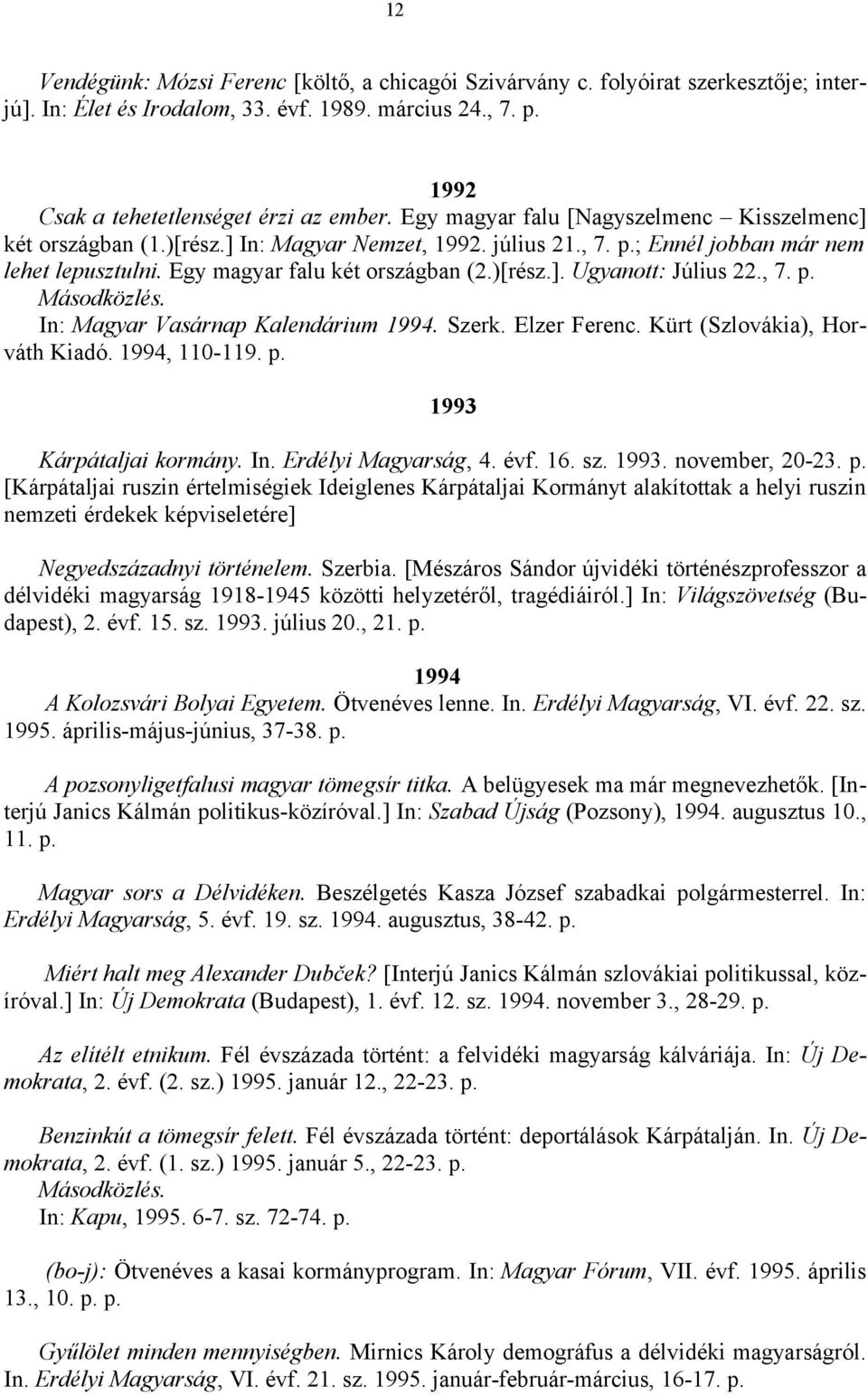 12

Vendégünk: Mózsi Ferenc [költő, a chicagói Szivárvány c. folyóirat szerkesztője; interjú]. In: Élet és Irodalom, 33. évf. 1989. március 24., 7. p.

1992

Csak a tehetetlenséget érzi az ember. Egy magyar falu [Nagyszelmenc – Kisszelmenc] két országban (1.)[rész.] In: Magyar Nemzet, 1992. július 21., 7. p.; Ennél jobban már nem lehet lepusztulni. Egy magyar falu két országban (2.)[rész.]. Ugyanott: Július 22., 7. p.
Másodközlés.
In: Magyar Vasárnap Kalendárium 1994. Szerk. Elzer Ferenc. Kürt (Szlovákia), Horváth Kiadó. 1994, 110-119. p.

1993

Kárpátaljai kormány. In. Erdélyi Magyarság, 4. évf. 16. sz. 1993. november, 20-23. p. [Kárpátaljai ruszin értelmiségiek Ideiglenes Kárpátaljai Kormányt alakítottak a helyi ruszin nemzeti érdekek képviseletére]

Negyedszázadnyi történelem. Szerbia. [Mészáros Sándor újvidéki történészprofesszor a délvidéki magyarság 1918-1945 közötti helyzetéről, tragédiáiról.] In: Világszövetség (Budapest), 2. évf. 15. sz. 1993. július 20., 21. p.

1994

A Kolozsvári Bolyai Egyetem. Ötvenéves lenne. In. Erdélyi Magyarság, VI. évf. 22. sz. 1995. április-május-június, 37-38. p.

A pozsonyligetfalusi magyar tömegsír titka. A belügyesek ma már megnevezhetők. [Interjú Janics Kálmán politikus-közíróval.] In: Szabad Újság (Pozsony), 1994. augusztus 10., 11. p.

Magyar sors a Délvidéken. Beszélgetés Kasza József szabadkai polgármesterrel. In: Erdélyi Magyarság, 5. évf. 19. sz. 1994. augusztus, 38-42. p.

Miért halt meg Alexander Dubček? [Interjú Janics Kálmán szlovákiai politikussal, közíróval.] In: Új Demokrata (Budapest), 1. évf. 12. sz. 1994. november 3., 28-29. p.

Az elítélt etnikum. Fél évszázada történt: a felvidéki magyarság kálváriája. In: Új Demokrata, 2. évf. (2. sz.) 1995. január 12., 22-23. p.

Benzinkút a tömegsír felett. Fél évszázada történt: deportálások Kárpátalján. In. Új Demokrata, 2. évf. (1. sz.) 1995. január 5., 22-23. p.
Másodközlés.
In: Kapu, 1995. 6-7. sz. 72-74. p.

(bo-j): Ötvenéves a kasai kormányprogram. In: Magyar Fórum, VII. évf. 1995. április 13., 10. p. p.

Gyűlölet minden mennyiségben. Mirnics Károly demográfus a délvidéki magyarságról. In. Erdélyi Magyarság, VI. évf. 21. sz. 1995. január-február-március, 16-17. p.